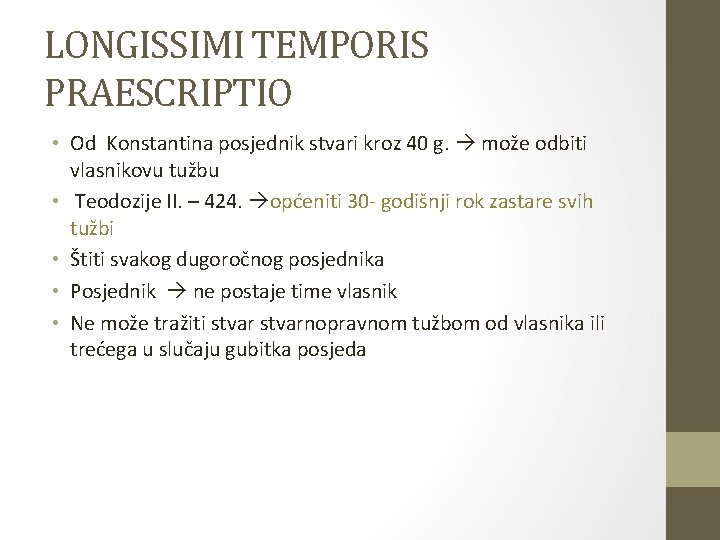 LONGISSIMI TEMPORIS PRAESCRIPTIO

• Od Konstantina posjednik stvari kroz 40 g. → može odbiti vlasnikovu tužbu
• Teodozije II. – 424. →općeniti 30- godišnji rok zastare svih tužbi
• Štiti svakog dugoročnog posjednika
• Posjednik → ne postaje time vlasnik
• Ne može tražiti stvar stvarnopravnom tužbom od vlasnika ili trećega u slučaju gubitka posjeda